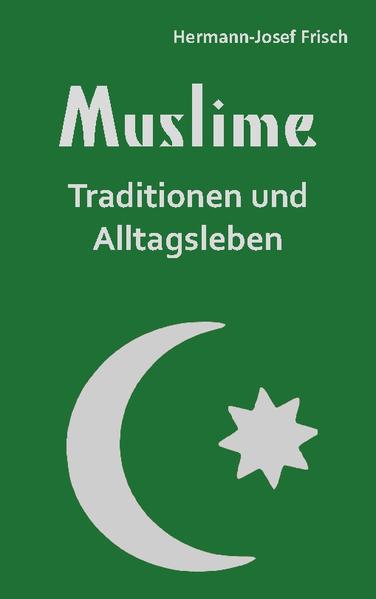 Hermann-Josef Frisch

Muslime

Traditionen und Alltagsleben